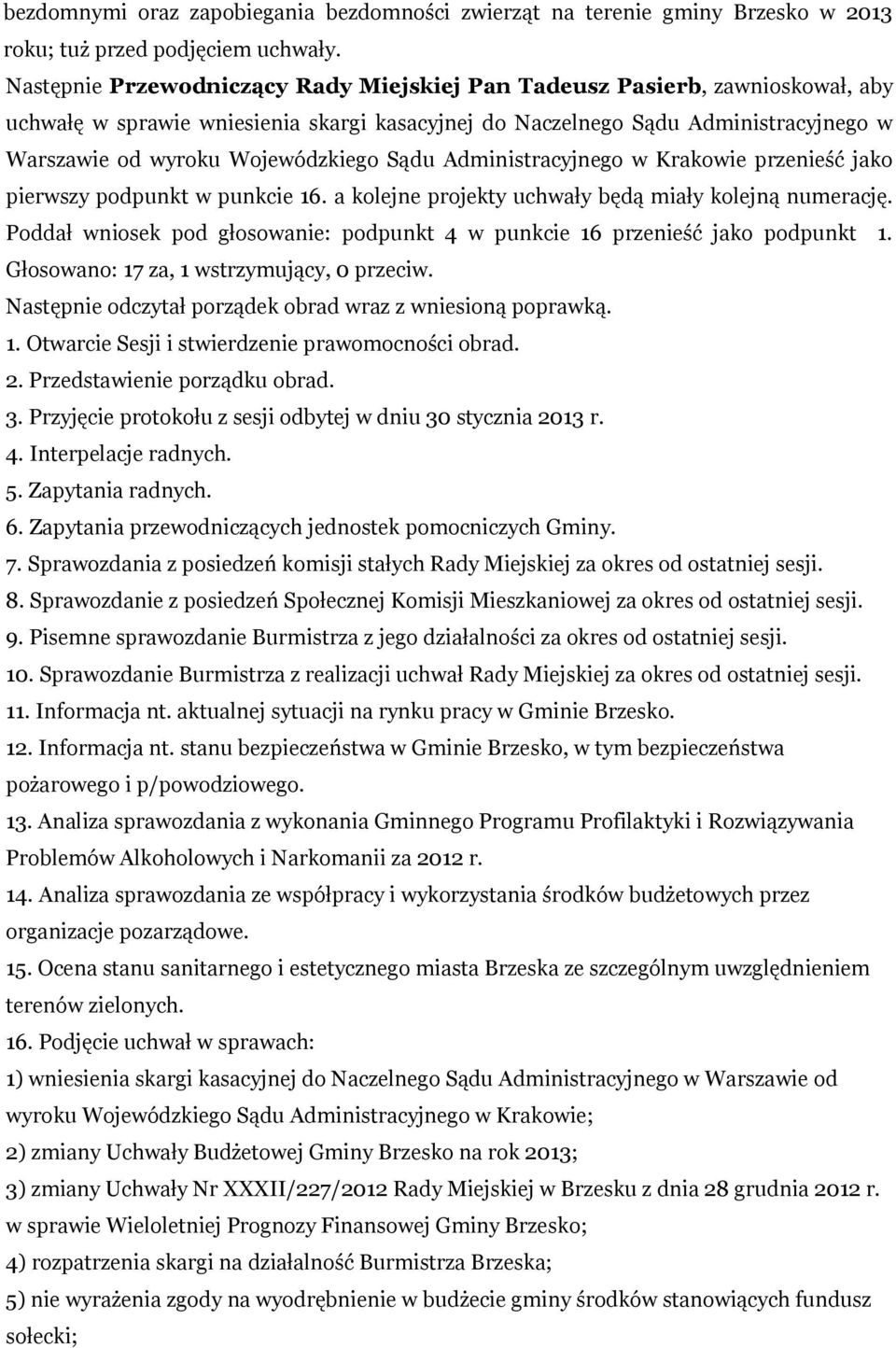 bezdomnymi oraz zapobiegania bezdomności zwierząt na terenie gminy Brzesko w 2013 roku; tuż przed podjęciem uchwały.
Następnie Przewodniczący Rady Miejskiej Pan Tadeusz Pasierb, zawnioskował, aby uchwałę w sprawie wniesienia skargi kasacyjnej do Naczelnego Sądu Administracyjnego w Warszawie od wyroku Wojewódzkiego Sądu Administracyjnego w Krakowie przenieść jako pierwszy podpunkt w punkcie 16. a kolejne projekty uchwały będą miały kolejną numerację. Poddał wniosek pod głosowanie: podpunkt 4 w punkcie 16 przenieść jako podpunkt 1. Głosowano: 17 za, 1 wstrzymujący, 0 przeciw.
Następnie odczytał porządek obrad wraz z wniesioną poprawką.
1. Otwarcie Sesji i stwierdzenie prawomocności obrad.
2. Przedstawienie porządku obrad.
3. Przyjęcie protokołu z sesji odbytej w dniu 30 stycznia 2013 r.
4. Interpelacje radnych.
5. Zapytania radnych.
6. Zapytania przewodniczących jednostek pomocniczych Gminy.
7. Sprawozdania z posiedzeń komisji stałych Rady Miejskiej za okres od ostatniej sesji.
8. Sprawozdanie z posiedzeń Społecznej Komisji Mieszkaniowej za okres od ostatniej sesji.
9. Pisemne sprawozdanie Burmistrza z jego działalności za okres od ostatniej sesji.
10. Sprawozdanie Burmistrza z realizacji uchwał Rady Miejskiej za okres od ostatniej sesji.
11. Informacja nt. aktualnej sytuacji na rynku pracy w Gminie Brzesko.
12. Informacja nt. stanu bezpieczeństwa w Gminie Brzesko, w tym bezpieczeństwa pożarowego i p/powodziowego.
13. Analiza sprawozdania z wykonania Gminnego Programu Profilaktyki i Rozwiązywania Problemów Alkoholowych i Narkomanii za 2012 r.
14. Analiza sprawozdania ze współpracy i wykorzystania środków budżetowych przez organizacje pozarządowe.
15. Ocena stanu sanitarnego i estetycznego miasta Brzeska ze szczególnym uwzględnieniem terenów zielonych.
16. Podjęcie uchwał w sprawach:
1) wniesienia skargi kasacyjnej do Naczelnego Sądu Administracyjnego w Warszawie od wyroku Wojewódzkiego Sądu Administracyjnego w Krakowie;
2) zmiany Uchwały Budżetowej Gminy Brzesko na rok 2013;
3) zmiany Uchwały Nr XXXII/227/2012 Rady Miejskiej w Brzesku z dnia 28 grudnia 2012 r. w sprawie Wieloletniej Prognozy Finansowej Gminy Brzesko;
4) rozpatrzenia skargi na działalność Burmistrza Brzeska;
5) nie wyrażenia zgody na wyodrębnienie w budżecie gminy środków stanowiących fundusz sołecki;